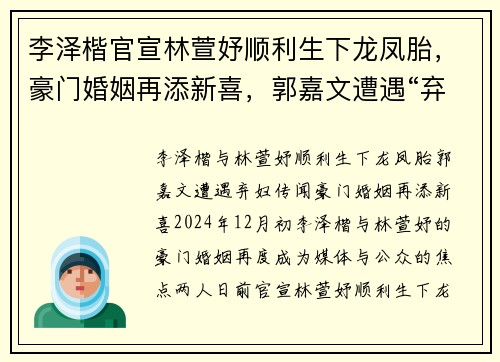 李泽楷官宣林萱妤顺利生下龙凤胎，豪门婚姻再添新喜，郭嘉文遭遇“弃

李泽楷与林萱妤顺利生下龙凤胎郭嘉文遭遇弃妇传闻豪门婚姻再添新喜2024年12月初李泽楷与林萱妤的豪门婚姻再度成为媒体与公众的焦点两人日前官宣林萱妤顺利生下龙